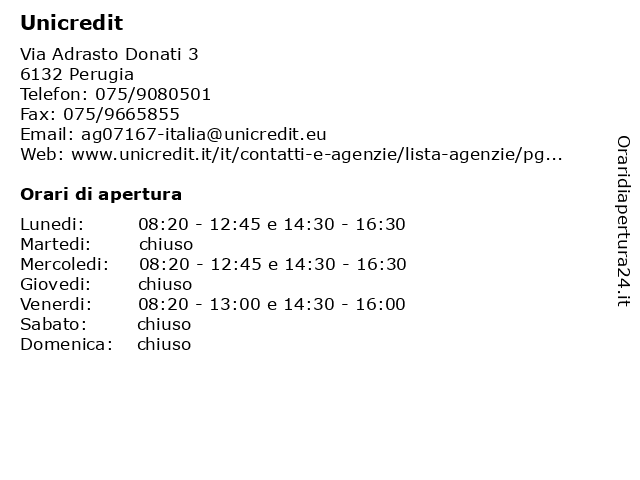 Unicredit

Via Adrasto Donati 3
6132 Perugia
Telefon: 075/9080501
Fax: 075/9665855
Email: ag07167-italia@unicredit.eu
Web: www.unicredit.it/it/contatti-e-agenzie/lista-agenzie/pg...

Orari di apertura

| | |
|---|---|
| Lunedi: | 08:20 - 12:45 e 14:30 - 16:30 |
| Martedi: | chiuso |
| Mercoledi: | 08:20 - 12:45 e 14:30 - 16:30 |
| Giovedi: | chiuso |
| Venerdi: | 08:20 - 13:00 e 14:30 - 16:00 |
| Sabato: | chiuso |
| Domenica: | chiuso |

Oraridiapertura24.it